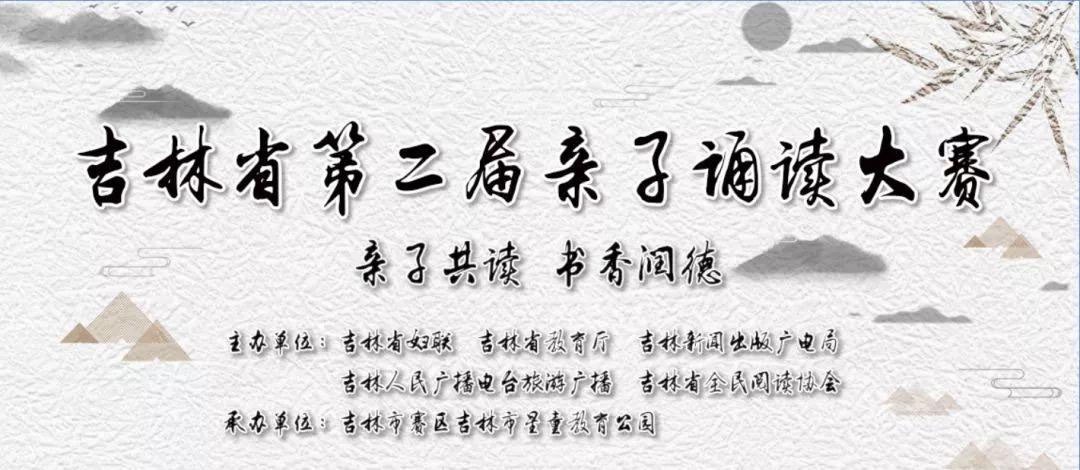 吉林省第二届亲子诵读大赛

亲子共读　书香润德

主办单位：吉林省妇联　吉林省教育厅　吉林新闻出版广电局
吉林人民广播电台旅游广播　吉林省全民阅读协会
承办单位：吉林市赛区吉林市星童教育公园